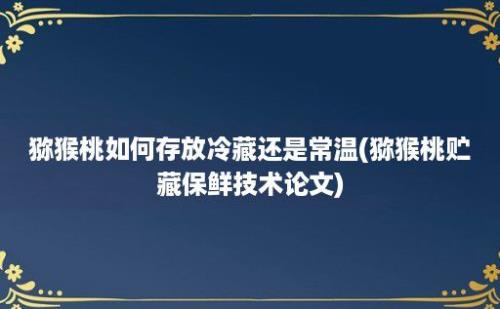 猕猴桃如何存放冷藏还是常温(猕猴桃贮藏保鲜技术论文)